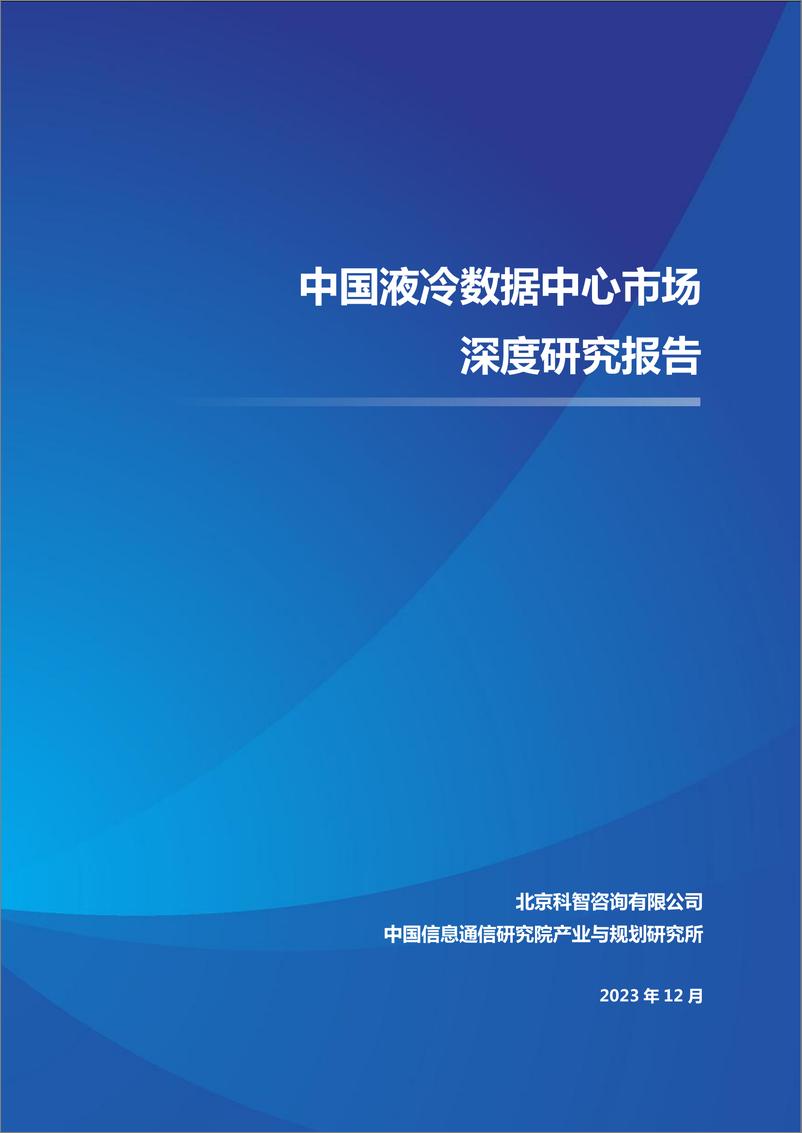 中国液冷数据中心市场
深度研究报告

北京科智咨询有限公司
中国信息通信研究院产业与规划研究所

2023 年 12 月